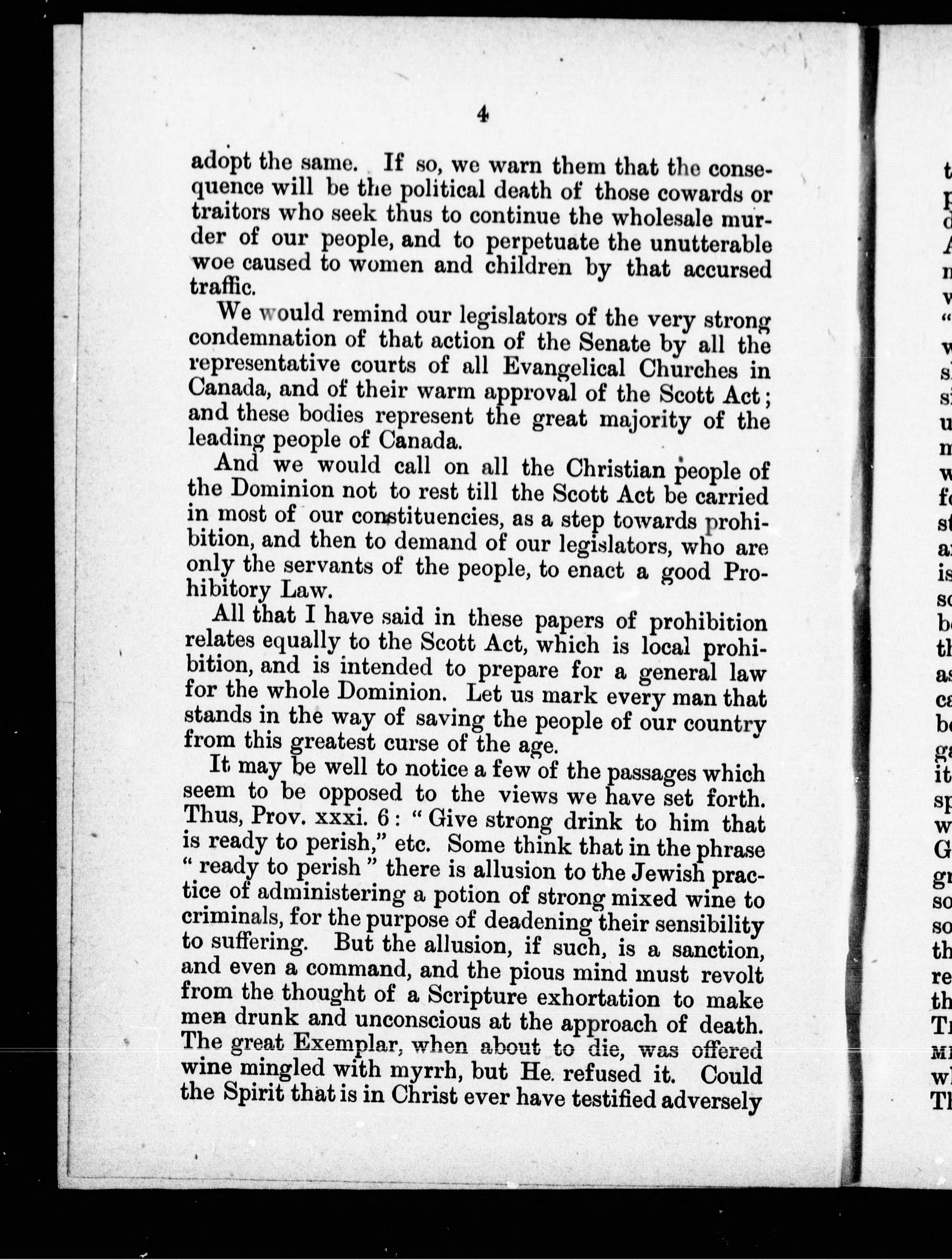 4

adopt the same. If so, we warn them that the consequence will be the political death of those cowards or traitors who seek thus to continue the wholesale murder of our people, and to perpetuate the unutterable woe caused to women and children by that accursed traffic.

We would remind our legislators of the very strong condemnation of that action of the Senate by all the representative courts of all Evangelical Churches in Canada, and of their warm approval of the Scott Act; and these bodies represent the great majority of the leading people of Canada.

And we would call on all the Christian people of the Dominion not to rest till the Scott Act be carried in most of our constituencies, as a step towards prohibition, and then to demand of our legislators, who are only the servants of the people, to enact a good Prohibitory Law.

All that I have said in these papers of prohibition relates equally to the Scott Act, which is local prohibition, and is intended to prepare for a general law for the whole Dominion. Let us mark every man that stands in the way of saving the people of our country from this greatest curse of the age.

It may be well to notice a few of the passages which seem to be opposed to the views we have set forth. Thus, Prov. xxxi. 6: "Give strong drink to him that is ready to perish," etc. Some think that in the phrase "ready to perish" there is allusion to the Jewish practice of administering a potion of strong mixed wine to criminals, for the purpose of deadening their sensibility to suffering. But the allusion, if such, is a sanction, and even a command, and the pious mind must revolt from the thought of a Scripture exhortation to make men drunk and unconscious at the approach of death. The great Exemplar, when about to die, was offered wine mingled with myrrh, but He refused it. Could the Spirit that is in Christ ever have testified adversely